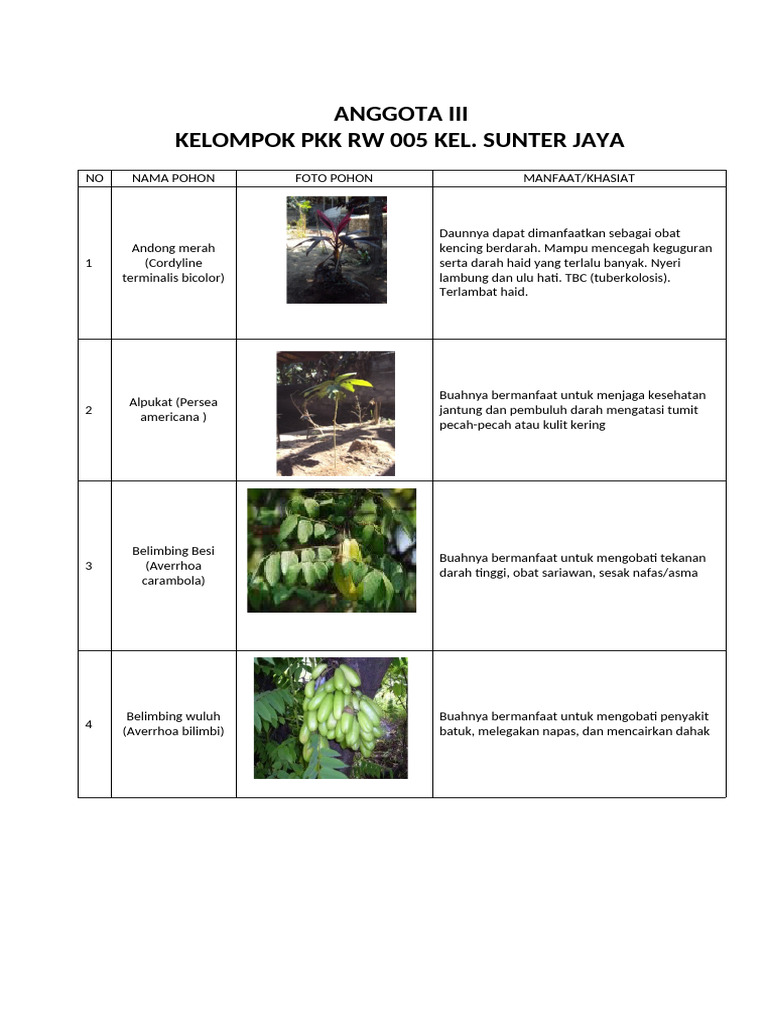 ANGGOTA III
KELOMPOK PKK RW 005 KEL. SUNTER JAYA

| NO | NAMA POHON | FOTO POHON | MANFAAT/KHASIAT |
|---|---|---|---|
| 1 | Andong merah (Cordyline terminalis bicolor) | | Daunnya dapat dimanfaatkan sebagai obat kencing berdarah. Mampu mencegah keguguran serta darah haid yang terlalu banyak. Nyeri lambung dan ulu hati. TBC (tuberkolosis). Terlambat haid. |
| 2 | Alpukat (Persea americana ) | | Buahnya bermanfaat untuk menjaga kesehatan jantung dan pembuluh darah mengatasi tumit pecah-pecah atau kulit kering |
| 3 | Belimbing Besi (Averrhoa carambola) | | Buahnya bermanfaat untuk mengobati tekanan darah tinggi, obat sariawan, sesak nafas/asma |
| 4 | Belimbing wuluh (Averrhoa bilimbi) | | Buahnya bermanfaat untuk mengobati penyakit batuk, melegakan napas, dan mencairkan dahak |